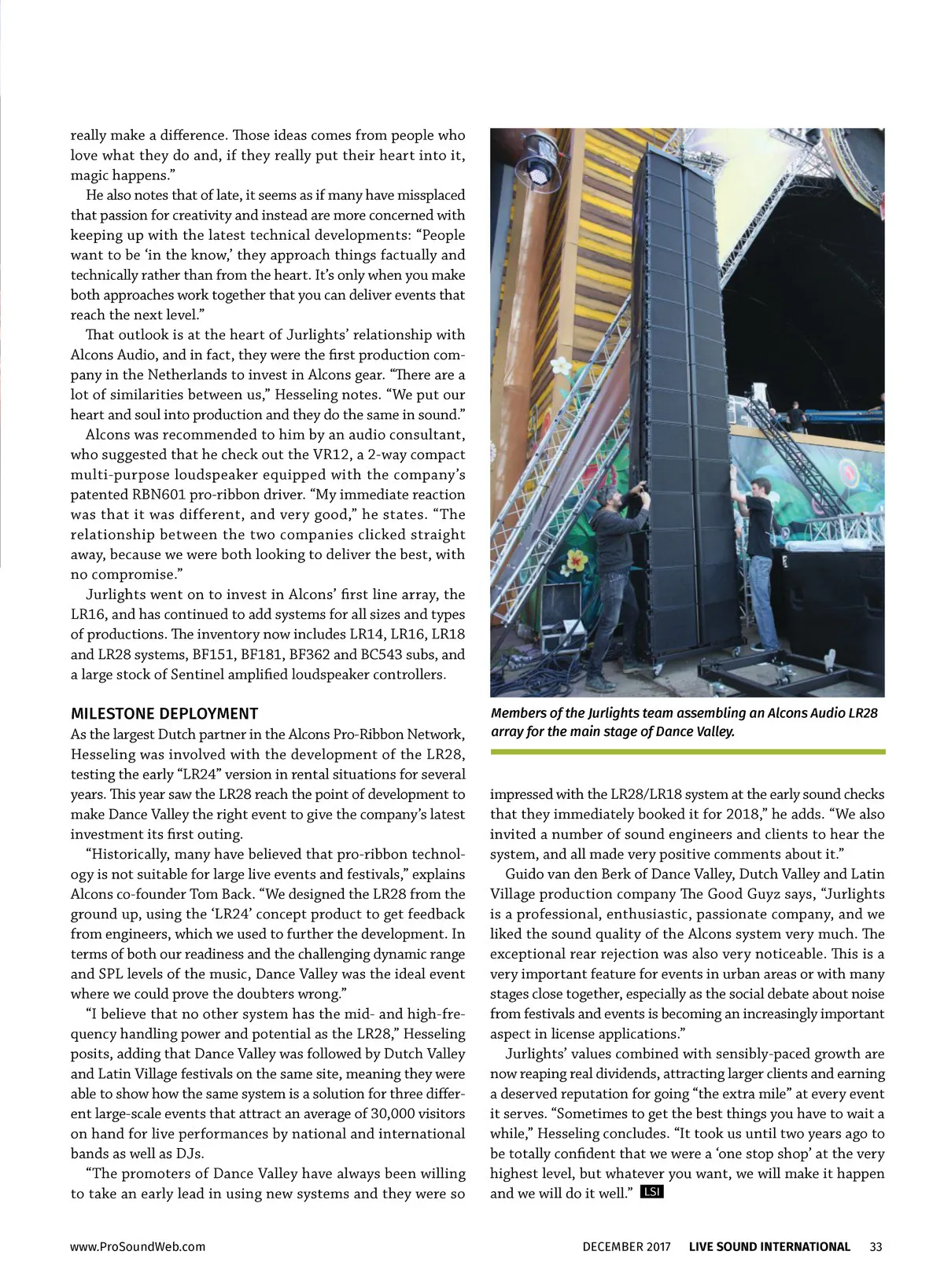 really make a difference. Those ideas comes from people who love what they do and, if they really put their heart into it, magic happens."

He also notes that of late, it seems as if many have missplaced that passion for creativity and instead are more concerned with keeping up with the latest technical developments: "People want to be 'in the know,' they approach things factually and technically rather than from the heart. It's only when you make both approaches work together that you can deliver events that reach the next level."

That outlook is at the heart of Jurlights' relationship with Alcons Audio, and in fact, they were the first production company in the Netherlands to invest in Alcons gear. "There are a lot of similarities between us," Hesseling notes. "We put our heart and soul into production and they do the same in sound."

Alcons was recommended to him by an audio consultant, who suggested that he check out the VR12, a 2-way compact multi-purpose loudspeaker equipped with the company's patented RBN601 pro-ribbon driver. "My immediate reaction was that it was different, and very good," he states. "The relationship between the two companies clicked straight away, because we were both looking to deliver the best, with no compromise."

Jurlights went on to invest in Alcons' first line array, the LR16, and has continued to add systems for all sizes and types of productions. The inventory now includes LR14, LR16, LR18 and LR28 systems, BF151, BF181, BF362 and BC543 subs, and a large stock of Sentinel amplified loudspeaker controllers.

MILESTONE DEPLOYMENT

As the largest Dutch partner in the Alcons Pro-Ribbon Network, Hesseling was involved with the development of the LR28, testing the early "LR24" version in rental situations for several years. This year saw the LR28 reach the point of development to make Dance Valley the right event to give the company's latest investment its first outing.

"Historically, many have believed that pro-ribbon technology is not suitable for large live events and festivals," explains Alcons co-founder Tom Back. "We designed the LR28 from the ground up, using the 'LR24' concept product to get feedback from engineers, which we used to further the development. In terms of both our readiness and the challenging dynamic range and SPL levels of the music, Dance Valley was the ideal event where we could prove the doubters wrong."

"I believe that no other system has the mid- and high-frequency handling power and potential as the LR28," Hesseling posits, adding that Dance Valley was followed by Dutch Valley and Latin Village festivals on the same site, meaning they were able to show how the same system is a solution for three different large-scale events that attract an average of 30,000 visitors on hand for live performances by national and international bands as well as DJs.

"The promoters of Dance Valley have always been willing to take an early lead in using new systems and they were so

Members of the Jurlights team assembling an Alcons Audio LR28 array for the main stage of Dance Valley.

impressed with the LR28/LR18 system at the early sound checks that they immediately booked it for 2018," he adds. "We also invited a number of sound engineers and clients to hear the system, and all made very positive comments about it."

Guido van den Berk of Dance Valley, Dutch Valley and Latin Village production company The Good Guyz says, "Jurlights is a professional, enthusiastic, passionate company, and we liked the sound quality of the Alcons system very much. The exceptional rear rejection was also very noticeable. This is a very important feature for events in urban areas or with many stages close together, especially as the social debate about noise from festivals and events is becoming an increasingly important aspect in license applications."

Jurlights' values combined with sensibly-paced growth are now reaping real dividends, attracting larger clients and earning a deserved reputation for going "the extra mile" at every event it serves. "Sometimes to get the best things you have to wait a while," Hesseling concludes. "It took us until two years ago to be totally confident that we were a 'one stop shop' at the very highest level, but whatever you want, we will make it happen and we will do it well." LSI

www.ProSoundWeb.com DECEMBER 2017 LIVE SOUND INTERNATIONAL 33